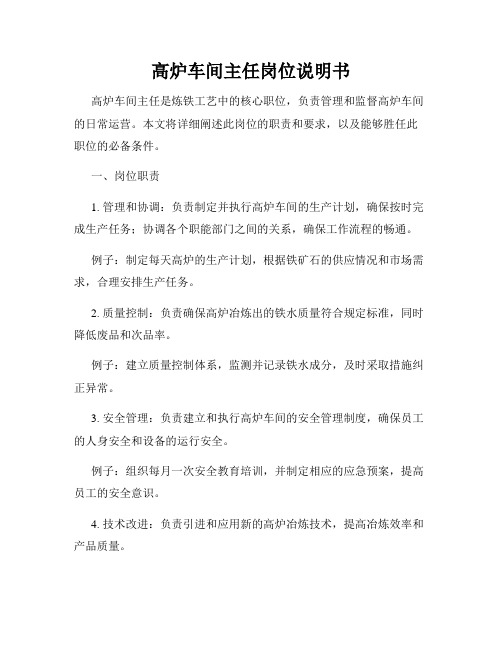 高炉车间主任岗位说明书

高炉车间主任是炼铁工艺中的核心职位，负责管理和监督高炉车间的日常运营。本文将详细阐述此岗位的职责和要求，以及能够胜任此职位的必备条件。

一、岗位职责

1. 管理和协调：负责制定并执行高炉车间的生产计划，确保按时完成生产任务；协调各个职能部门之间的关系，确保工作流程的畅通。

例子：制定每天高炉的生产计划，根据铁矿石的供应情况和市场需求，合理安排生产任务。

2. 质量控制：负责确保高炉冶炼出的铁水质量符合规定标准，同时降低废品和次品率。

例子：建立质量控制体系，监测并记录铁水成分，及时采取措施纠正异常。

3. 安全管理：负责建立和执行高炉车间的安全管理制度，确保员工的人身安全和设备的运行安全。

例子：组织每月一次安全教育培训，并制定相应的应急预案，提高员工的安全意识。

4. 技术改进：负责引进和应用新的高炉冶炼技术，提高冶炼效率和产品质量。